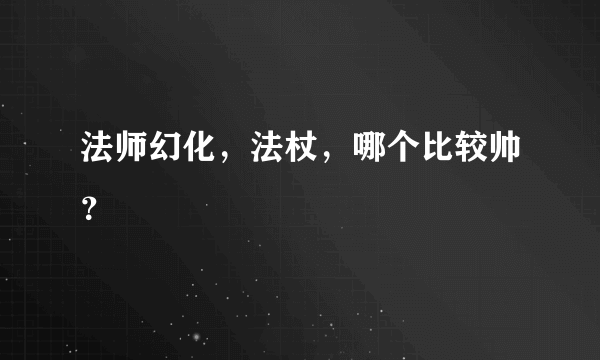 法师幻化，法杖，哪个比较帅？